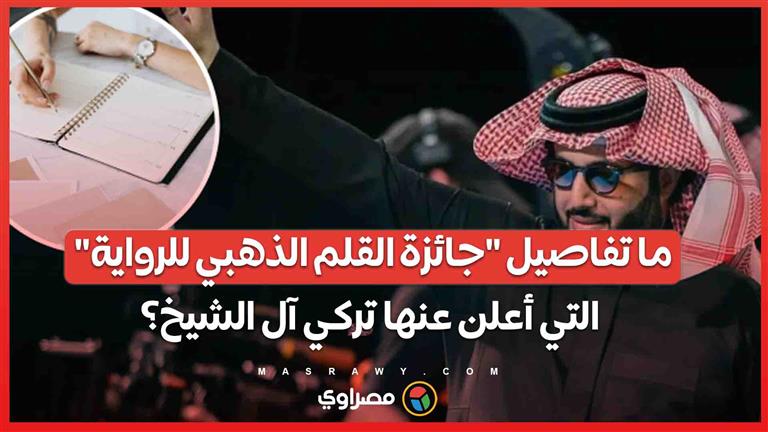 ما تفاصيل "جائزة القلم الذهبي للرواية"
التي أعلن عنها تركي آل الشيخ؟

MASRAWY.COM
مصراوي